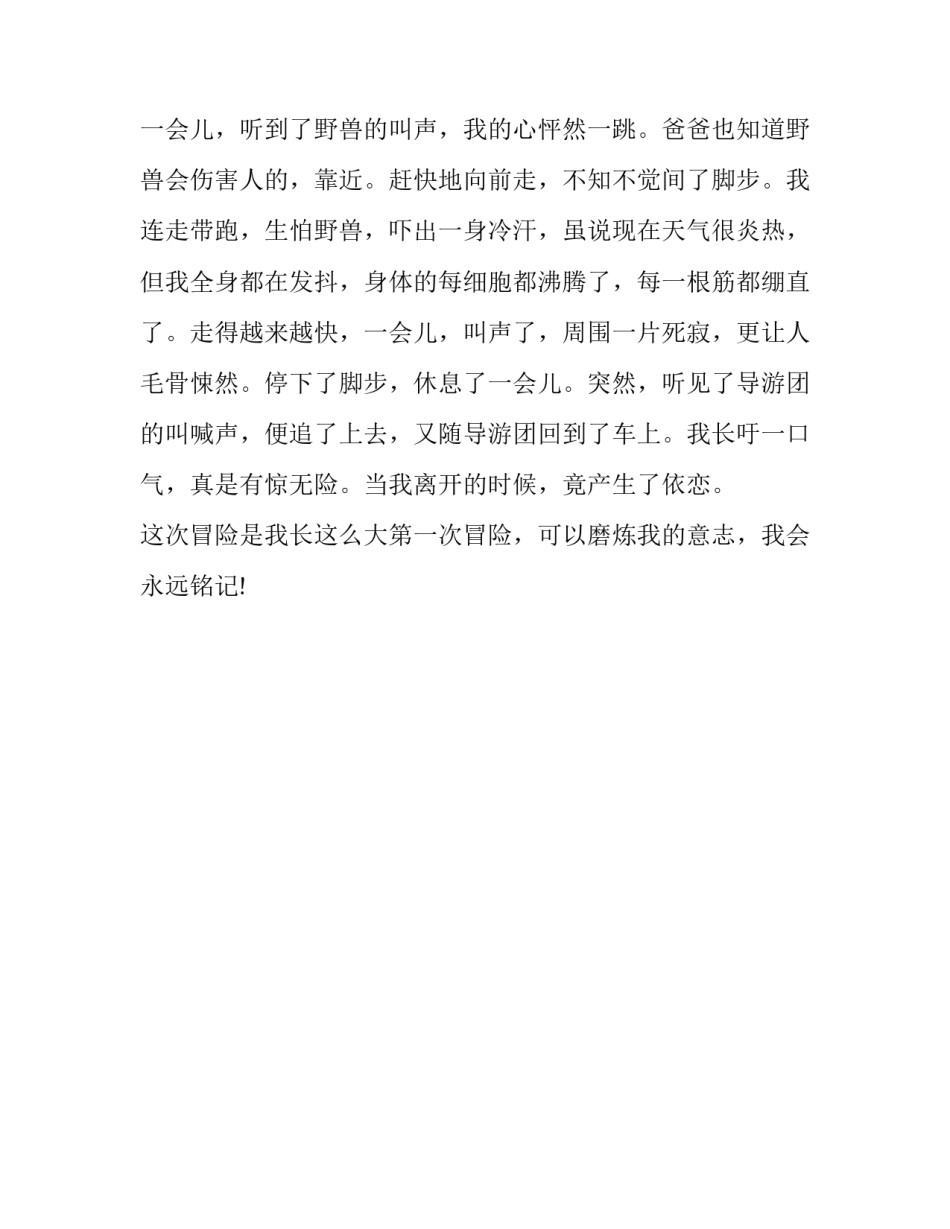 一会儿，听到了野兽的叫声，我的心怦然一跳。爸爸也知道野兽会伤害人的，靠近。赶快地向前走，不知不觉间了脚步。我连走带跑，生怕野兽，吓出一身冷汗，虽说现在天气很炎热，但我全身都在发抖，身体的每细胞都沸腾了，每一根筋都绷直了。走得越来越快，一会儿，叫声了，周围一片死寂，更让人毛骨悚然。停下了脚步，休息了一会儿。突然，听见了导游团的叫喊声，便追了上去，又随导游团回到了车上。我长吁一口气，真是有惊无险。当我离开的时候，竟产生了依恋。

这次冒险是我长这么大第一次冒险，可以磨炼我的意志，我会永远铭记!